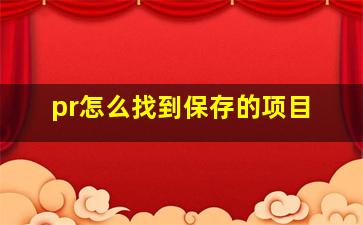 pr怎么找到保存的项目